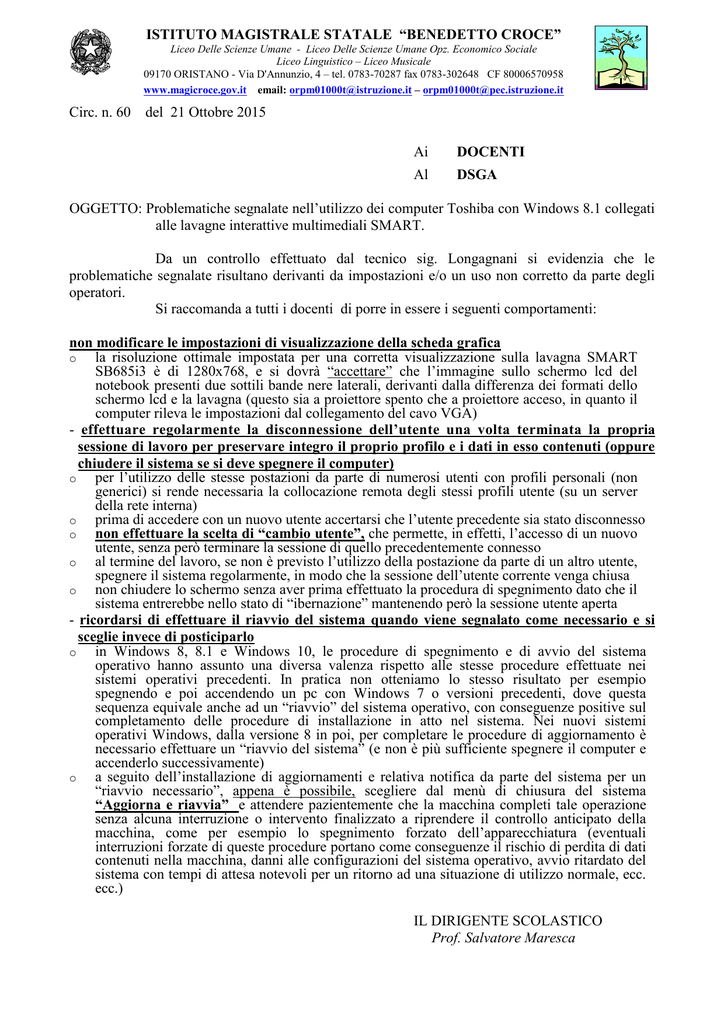 ISTITUTO MAGISTRALE STATALE "BENEDETTO CROCE"
Liceo Delle Scienze Umane - Liceo Delle Scienze Umane Opz. Economico Sociale
Liceo Linguistico – Liceo Musicale
09170 ORISTANO - Via D'Annunzio, 4 – tel. 0783-70287 fax 0783-302648 CF 80006570958
www.magicroce.gov.it email: orpm01000t@istruzione.it – orpm01000t@pec.istruzione.it

Circ. n. 60 del 21 Ottobre 2015

Ai DOCENTI
Al DSGA

OGGETTO: Problematiche segnalate nell'utilizzo dei computer Toshiba con Windows 8.1 collegati alle lavagne interattive multimediali SMART.

Da un controllo effettuato dal tecnico sig. Longagnani si evidenzia che le problematiche segnalate risultano derivanti da impostazioni e/o un uso non corretto da parte degli operatori.

Si raccomanda a tutti i docenti di porre in essere i seguenti comportamenti:

non modificare le impostazioni di visualizzazione della scheda grafica
o la risoluzione ottimale impostata per una corretta visualizzazione sulla lavagna SMART SB685i3 è di 1280x768, e si dovrà "accettare" che l'immagine sullo schermo lcd del notebook presenti due sottili bande nere laterali, derivanti dalla differenza dei formati dello schermo lcd e la lavagna (questo sia a proiettore spento che a proiettore acceso, in quanto il computer rileva le impostazioni dal collegamento del cavo VGA)
- effettuare regolarmente la disconnessione dell'utente una volta terminata la propria sessione di lavoro per preservare integro il proprio profilo e i dati in esso contenuti (oppure chiudere il sistema se si deve spegnere il computer)
o per l'utilizzo delle stesse postazioni da parte di numerosi utenti con profili personali (non generici) si rende necessaria la collocazione remota degli stessi profili utente (su un server della rete interna)
o prima di accedere con un nuovo utente accertarsi che l'utente precedente sia stato disconnesso
o non effettuare la scelta di "cambio utente", che permette, in effetti, l'accesso di un nuovo utente, senza però terminare la sessione di quello precedentemente connesso
o al termine del lavoro, se non è previsto l'utilizzo della postazione da parte di un altro utente, spegnere il sistema regolarmente, in modo che la sessione dell'utente corrente venga chiusa
o non chiudere lo schermo senza aver prima effettuato la procedura di spegnimento dato che il sistema entrerebbe nello stato di "ibernazione" mantenendo però la sessione utente aperta
- ricordarsi di effettuare il riavvio del sistema quando viene segnalato come necessario e si sceglie invece di posticiparlo
o in Windows 8, 8.1 e Windows 10, le procedure di spegnimento e di avvio del sistema operativo hanno assunto una diversa valenza rispetto alle stesse procedure effettuate nei sistemi operativi precedenti. In pratica non otteniamo lo stesso risultato per esempio spegnendo e poi accendendo un pc con Windows 7 o versioni precedenti, dove questa sequenza equivale anche ad un "riavvio" del sistema operativo, con conseguenze positive sul completamento delle procedure di installazione in atto nel sistema. Nei nuovi sistemi operativi Windows, dalla versione 8 in poi, per completare le procedure di aggiornamento è necessario effettuare un "riavvio del sistema" (e non è più sufficiente spegnere il computer e accenderlo successivamente)
o a seguito dell'installazione di aggiornamenti e relativa notifica da parte del sistema per un "riavvio necessario", appena è possibile, scegliere dal menù di chiusura del sistema "Aggiorna e riavvia" e attendere pazientemente che la macchina completi tale operazione senza alcuna interruzione o intervento finalizzato a riprendere il controllo anticipato della macchina, come per esempio lo spegnimento forzato dell'apparecchiatura (eventuali interruzioni forzate di queste procedure portano come conseguenze il rischio di perdita di dati contenuti nella macchina, danni alle configurazioni del sistema operativo, avvio ritardato del sistema con tempi di attesa notevoli per un ritorno ad una situazione di utilizzo normale, ecc. ecc.)

IL DIRIGENTE SCOLASTICO
Prof. Salvatore Maresca